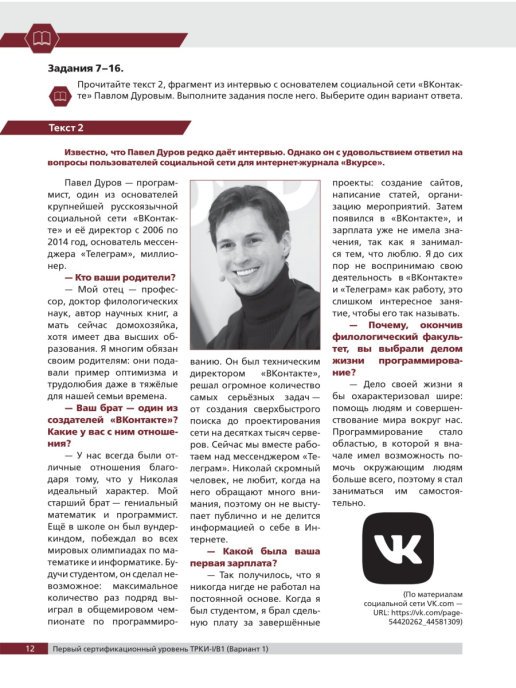 Задания 7–16.

Прочитайте текст 2, фрагмент из интервью с основателем социальной сети «ВКонтакте» Павлом Дуровым. Выполните задания после него. Выберите один вариант ответа.

Текст 2

Известно, что Павел Дуров редко даёт интервью. Однако он с удовольствием ответил на вопросы пользователей социальной сети для интернет-журнала «Вкурсе».

Павел Дуров — программист, один из основателей крупнейшей русскоязычной социальной сети «ВКонтакте» и её директор с 2006 по 2014 год, основатель мессенджера «Телеграм», миллионер.

— Кто ваши родители?

— Мой отец — профессор, доктор филологических наук, автор научных книг, а мать сейчас домохозяйка, хотя имеет два высших образования. Я многим обязан своим родителям: они подавали пример оптимизма и трудолюбия даже в тяжёлые для нашей семьи времена.

— Ваш брат — один из создателей «ВКонтакте»? Какие у вас с ним отношения?

— У нас всегда были отличные отношения благодаря тому, что у Николая идеальный характер. Мой старший брат — гениальный математик и программист. Ещё в школе он был вундеркиндом, побеждал во всех мировых олимпиадах по математике и информатике. Будучи студентом, он сделал невозможное: максимальное количество раз подряд выиграл в общемировом чемпионате по программированию. Он был техническим директором «ВКонтакте», решал огромное количество самых серьёзных задач — от создания сверхбыстрого поиска до проектирования сети на десятках тысяч серверов. Сейчас мы вместе работаем над мессенджером «Телеграм». Николай скромный человек, не любит, когда на него обращают много внимания, поэтому он не выступает публично и не делится информацией о себе в Интернете.

— Какой была ваша первая зарплата?

— Так получилось, что я никогда нигде не работал на постоянной основе. Когда я был студентом, я брал сдельную плату за завершённые проекты: создание сайтов, написание статей, организацию мероприятий. Затем появился в «ВКонтакте», и зарплата уже не имела значения, так как я занимался тем, что люблю. Я до сих пор не воспринимаю свою деятельность в «ВКонтакте» и «Телеграм» как работу, это слишком интересное занятие, чтобы его так называть.

— Почему, окончив филологический факультет, вы выбрали делом жизни программирование?

— Дело своей жизни я бы охарактеризовал шире: помощь людям и совершенствование мира вокруг нас. Программирование стало областью, в которой я вначале имел возможность помочь окружающим людям больше всего, поэтому я стал заниматься им самостоятельно.

VK

(По материалам социальной сети VK.com — URL: https://vk.com/page-54420262_44581309)

12 Первый сертификационный уровень ТРКИ-I/B1 (Вариант 1)